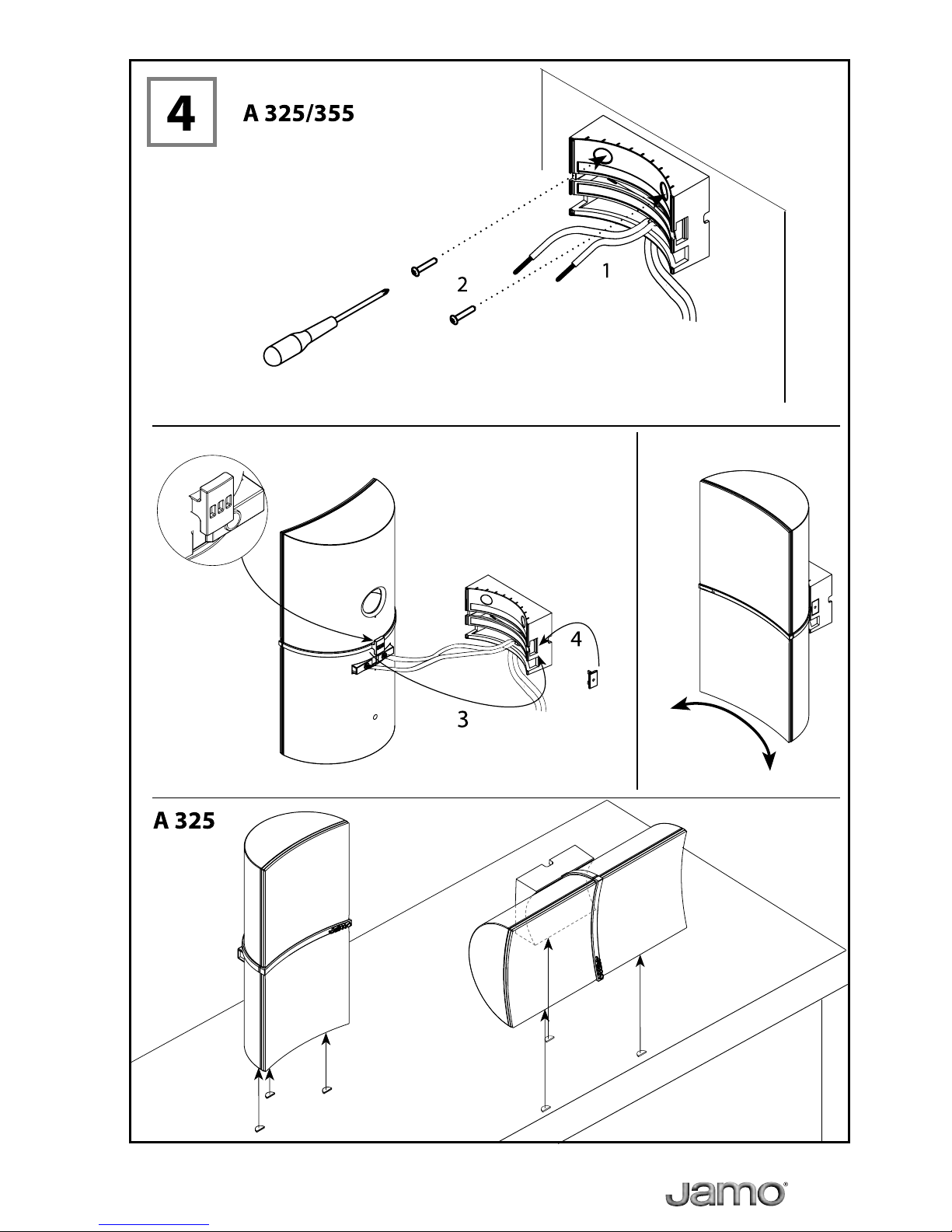 4

A 325/355

2

1

4

3

A 325

Jamo®